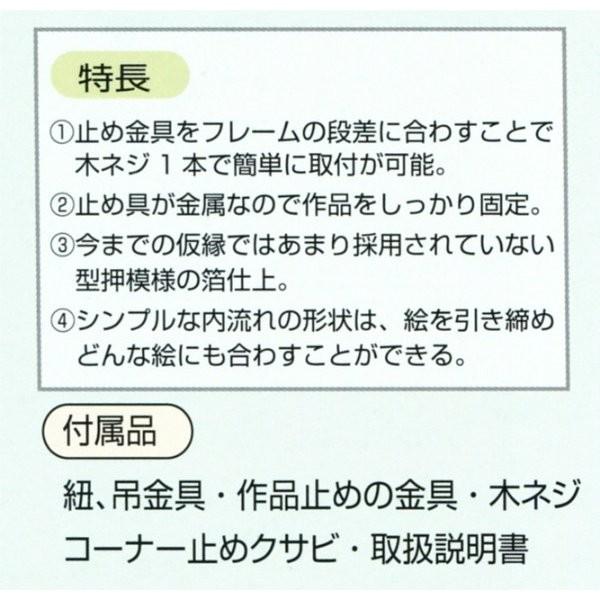 特長

①止め金具をフレームの段差に合わすことで木ネジ１本で簡単に取付が可能。

②止め具が金属なので作品をしっかり固定。

③今までの仮縁ではあまり採用されていない型押模様の箔仕上。

④シンプルな内流れの形状は、絵を引き締めどんな絵にも合わすことができる。

付属品

紐、吊金具・作品止めの金具・木ネジ
コーナー止めクサビ・取扱説明書